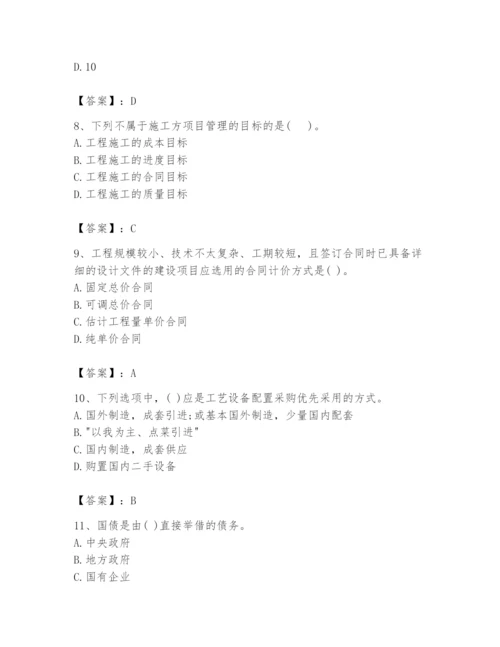 D. 10

【答案】：D

8、下列不属于施工方项目管理的目标的是(　　)。
A. 工程施工的成本目标
B. 工程施工的进度目标
C. 工程施工的合同目标
D. 工程施工的质量目标

【答案】：C

9、工程规模较小、技术不太复杂、工期较短，且签订合同时已具备详细的设计文件的建设项目应选用的合同计价方式是( )。
A. 固定总价合同
B. 可调总价合同
C. 估计工程量单价合同
D. 纯单价合同

【答案】：A

10、下列选项中，( )应是工艺设备配置采购优先采用的方式。
A. 国外制造，成套引进;或基本国外制造，少量国内配套
B. "以我为主、点菜引进"
C. 国内制造，成套供应
D. 购置国内二手设备

【答案】：B

11、国债是由( )直接举借的债务。
A. 中央政府
B. 地方政府
C. 国有企业